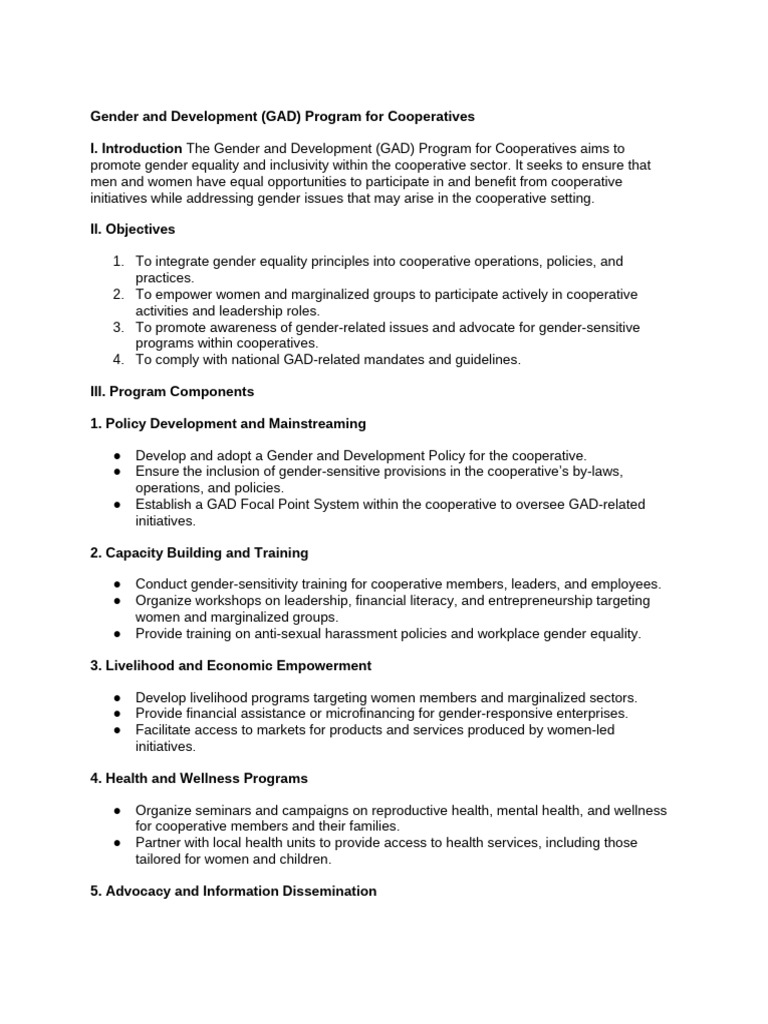 Gender and Development (GAD) Program for Cooperatives

I. Introduction The Gender and Development (GAD) Program for Cooperatives aims to promote gender equality and inclusivity within the cooperative sector. It seeks to ensure that men and women have equal opportunities to participate in and benefit from cooperative initiatives while addressing gender issues that may arise in the cooperative setting.

II. Objectives

1. To integrate gender equality principles into cooperative operations, policies, and practices.
2. To empower women and marginalized groups to participate actively in cooperative activities and leadership roles.
3. To promote awareness of gender-related issues and advocate for gender-sensitive programs within cooperatives.
4. To comply with national GAD-related mandates and guidelines.

III. Program Components

1. Policy Development and Mainstreaming

● Develop and adopt a Gender and Development Policy for the cooperative.
● Ensure the inclusion of gender-sensitive provisions in the cooperative's by-laws, operations, and policies.
● Establish a GAD Focal Point System within the cooperative to oversee GAD-related initiatives.

2. Capacity Building and Training

● Conduct gender-sensitivity training for cooperative members, leaders, and employees.
● Organize workshops on leadership, financial literacy, and entrepreneurship targeting women and marginalized groups.
● Provide training on anti-sexual harassment policies and workplace gender equality.

3. Livelihood and Economic Empowerment

● Develop livelihood programs targeting women members and marginalized sectors.
● Provide financial assistance or microfinancing for gender-responsive enterprises.
● Facilitate access to markets for products and services produced by women-led initiatives.

4. Health and Wellness Programs

● Organize seminars and campaigns on reproductive health, mental health, and wellness for cooperative members and their families.
● Partner with local health units to provide access to health services, including those tailored for women and children.

5. Advocacy and Information Dissemination